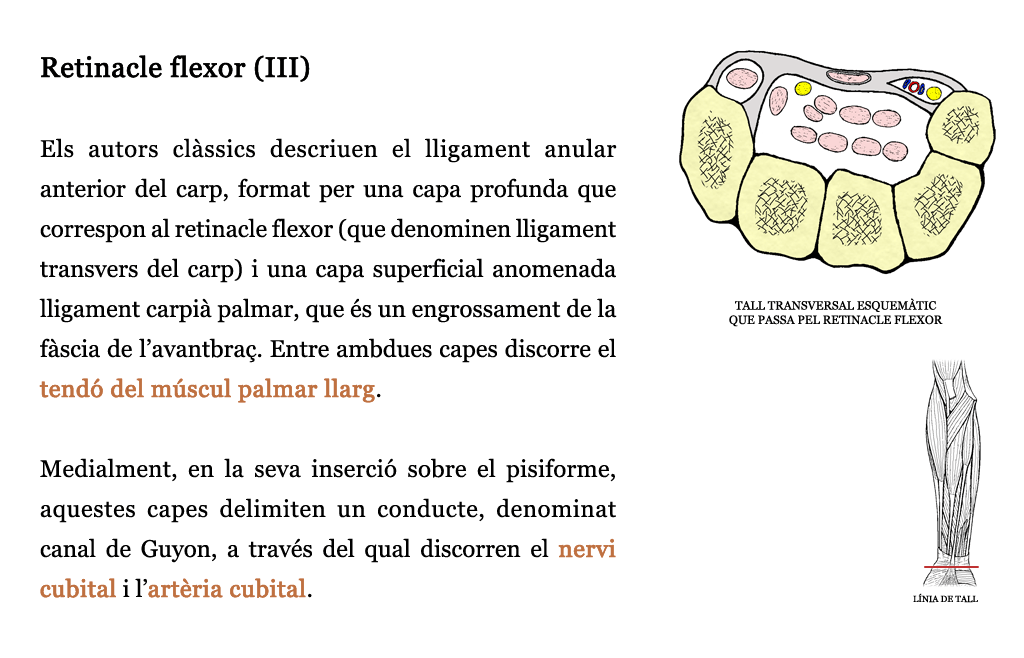 Retinacle flexor (III)

Els autors clàssics descriuen el lligament anular anterior del carp, format per una capa profunda que correspon al retinacle flexor (que denominen lligament transvers del carp) i una capa superficial anomenada lligament carpià palmar, que és un engrossament de la fàscia de l'avantbraç. Entre ambdues capes discorre el tendó del múscul palmar llarg.

Medialment, en la seva inserció sobre el pisiforme, aquestes capes delimiten un conducte, denominat canal de Guyon, a través del qual discorren el nervi cubital i l'artèria cubital.

TALL TRANSVERSAL ESQUEMÀTIC QUE PASSA PEL RETINACLE FLEXOR

LÍNIA DE TALL